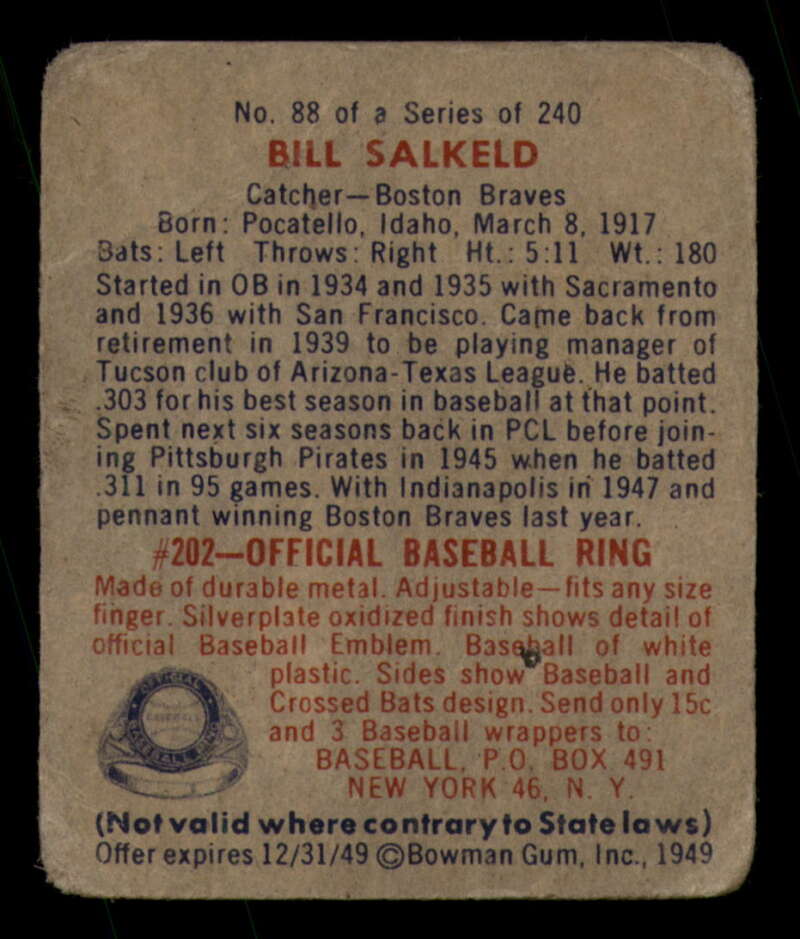 No. 88 of a Series of 240

BILL SALKELD

Catcher—Boston Braves
Born: Pocatello, Idaho, March 8, 1917
Bats: Left Throws: Right Ht.: 5:11 Wt.: 180

Started in OB in 1934 and 1935 with Sacramento and 1936 with San Francisco. Came back from retirement in 1939 to be playing manager of Tucson club of Arizona-Texas League. He batted .303 for his best season in baseball at that point. Spent next six seasons back in PCL before joining Pittsburgh Pirates in 1945 when he batted .311 in 95 games. With Indianapolis in 1947 and pennant winning Boston Braves last year.

#202—OFFICIAL BASEBALL RING

Made of durable metal. Adjustable—fits any size finger. Silverplate oxidized finish shows detail of official Baseball Emblem. Baseball of white plastic. Sides show Baseball and Crossed Bats design. Send only 15c and 3 Baseball wrappers to:
BASEBALL, P.O. BOX 491
NEW YORK 46, N. Y.

(Not valid where contrary to State laws)
Offer expires 12/31/49 ©Bowman Gum, Inc., 1949